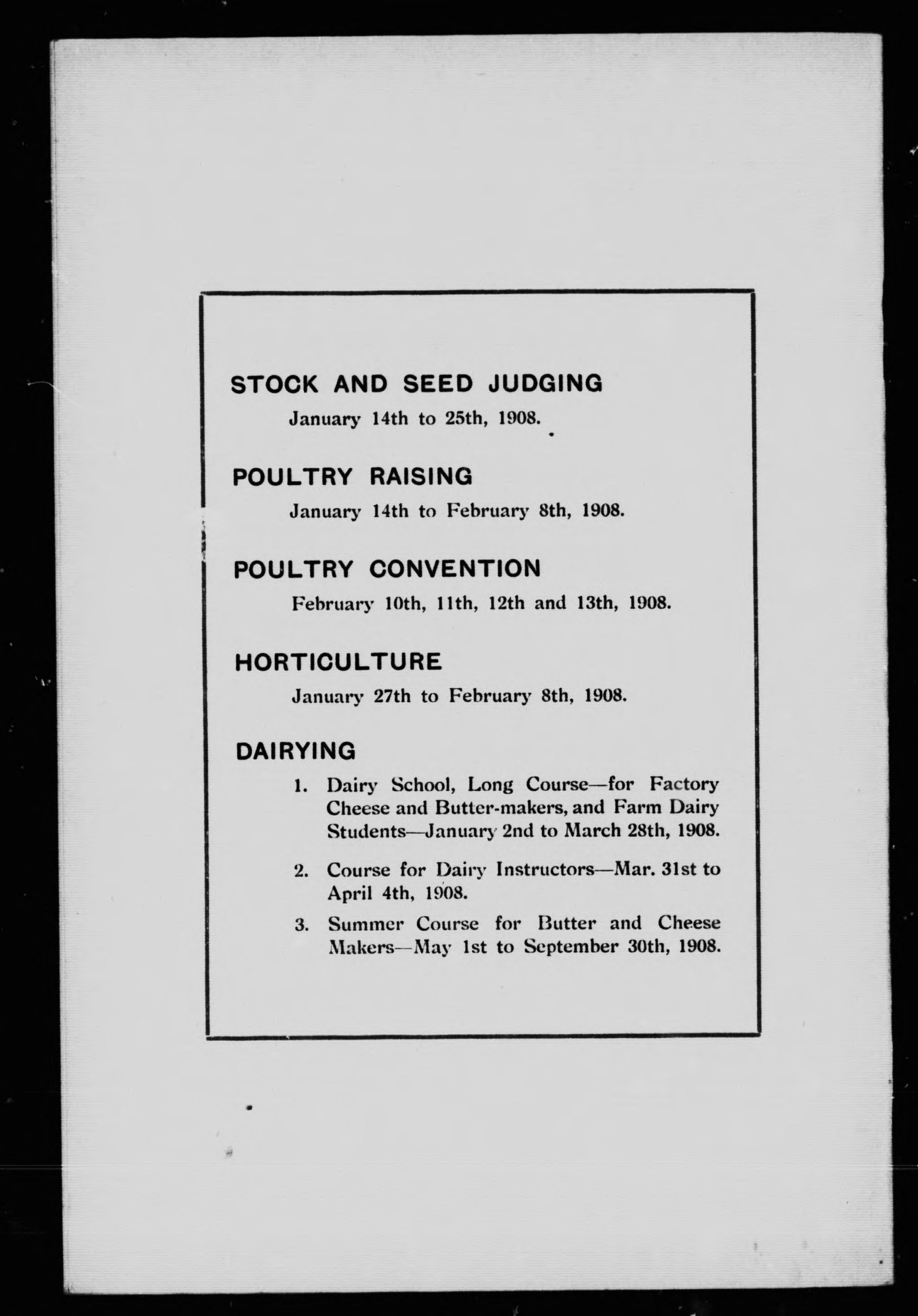 STOCK AND SEED JUDGING

January 14th to 25th, 1908.

POULTRY RAISING

January 14th to February 8th, 1908.

POULTRY CONVENTION

February 10th, 11th, 12th and 13th, 1908.

HORTICULTURE

January 27th to February 8th, 1908.

DAIRYING

1. Dairy School, Long Course—for Factory Cheese and Butter-makers, and Farm Dairy Students—January 2nd to March 28th, 1908.

2. Course for Dairy Instructors—Mar. 31st to April 4th, 1908.

3. Summer Course for Butter and Cheese Makers—May 1st to September 30th, 1908.